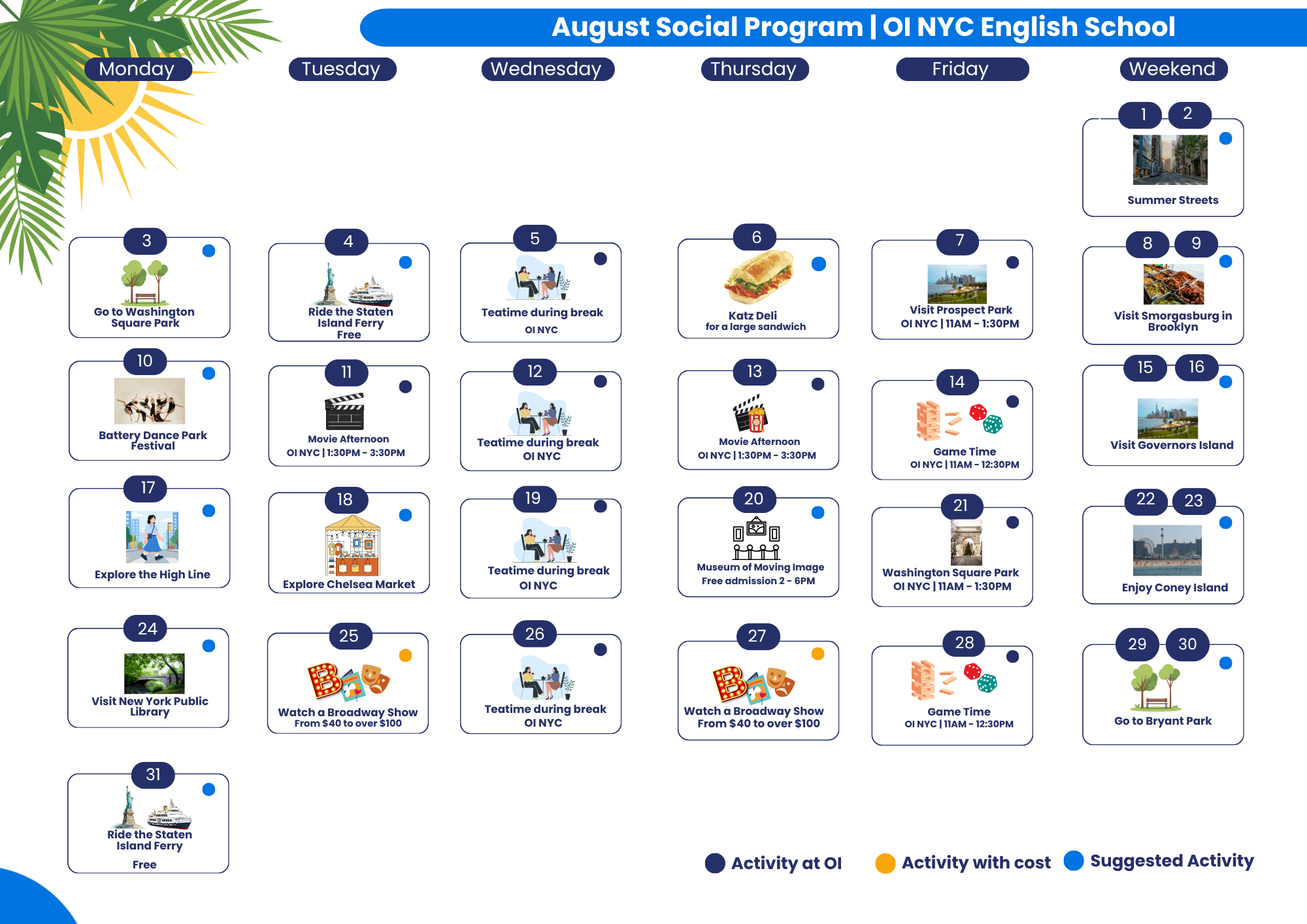 August Social Program | OI NYC English School

Monday
Tuesday
Wednesday
Thursday
Friday
Weekend

1 2
Summer Streets

3
Go to Washington Square Park

4
Ride the Staten Island Ferry
Free

5
Teatime during break
OI NYC

6
Katz Deli
for a large sandwich

7
Visit Prospect Park
OI NYC | 11AM - 1:30PM

8 9
Visit Smorgasburg in Brooklyn

10
Battery Dance Park Festival

11
Movie Afternoon
OI NYC | 1:30PM - 3:30PM

12
Teatime during break
OI NYC

13
Movie Afternoon
OI NYC | 1:30PM - 3:30PM

14
Game Time
OI NYC | 11AM - 12:30PM

15 16
Visit Governors Island

17
Explore the High Line

18
Explore Chelsea Market

19
Teatime during break
OI NYC

20
Museum of Moving Image
Free admission 2 - 6PM

21
Washington Square Park
OI NYC | 11AM - 1:30PM

22 23
Enjoy Coney Island

24
Visit New York Public Library

25
Watch a Broadway Show
From $40 to over $100

26
Teatime during break
OI NYC

27
Watch a Broadway Show
From $40 to over $100

28
Game Time
OI NYC | 11AM - 12:30PM

29 30
Go to Bryant Park

31
Ride the Staten Island Ferry
Free

Activity at OI
Activity with cost
Suggested Activity